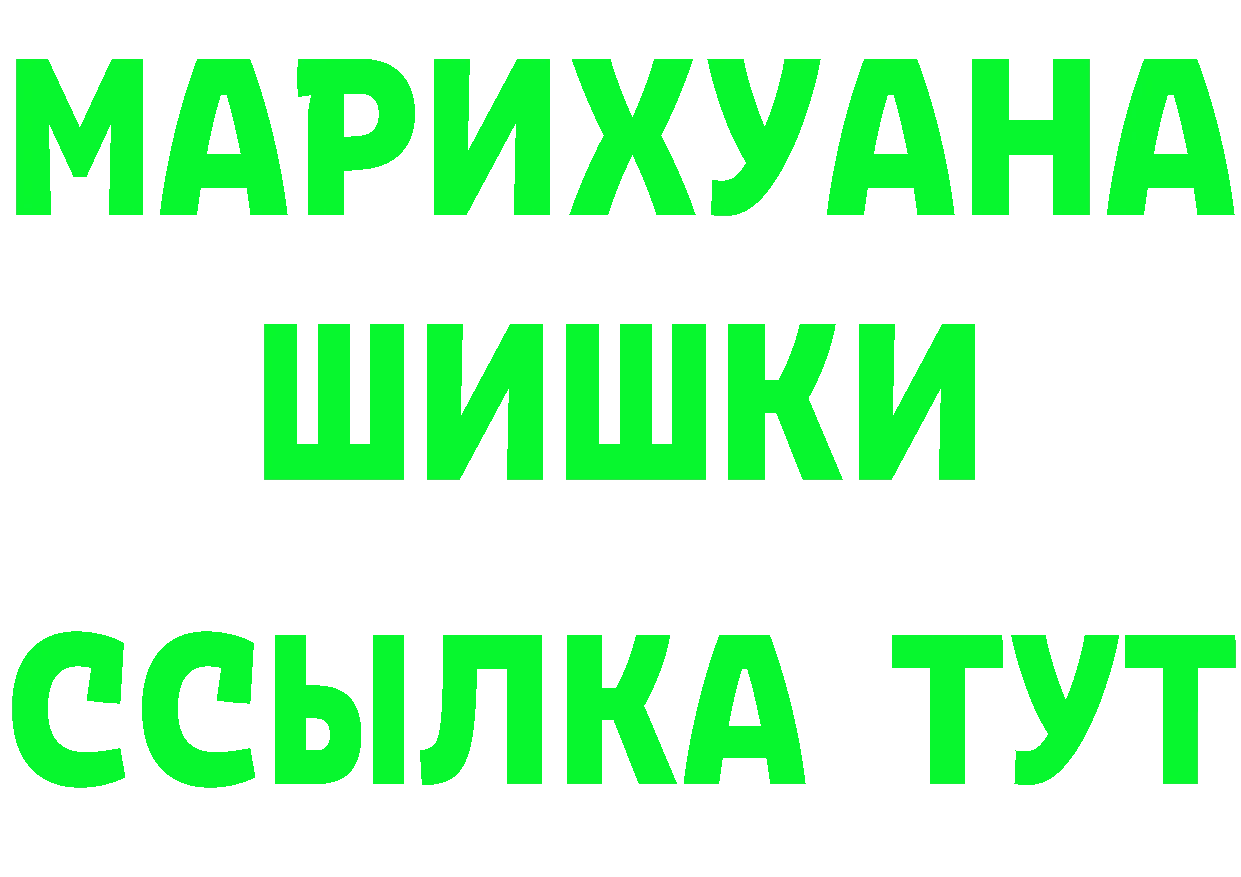 МАРИХУАНА ШИШКИ

ССЫЛКА ТУТ